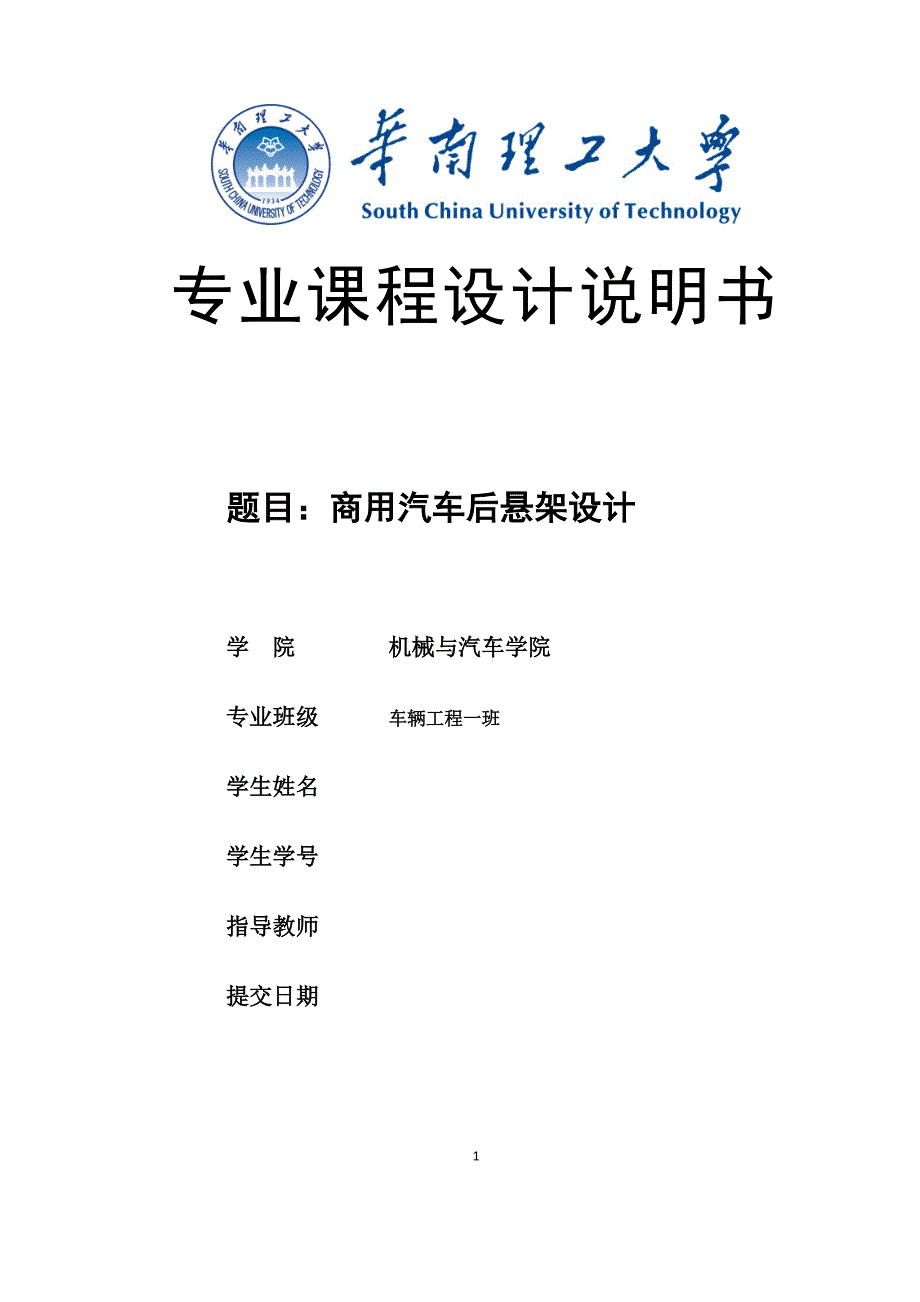 華南理工大學
SOUTH CHINA UNIVERSITY OF TECHNOLOGY
1934

華南理工大學
South China University of Technology

专业课程设计说明书

题目：商用汽车后悬架设计

学 院 机械与汽车学院

专业班级 车辆工程一班

学生姓名

学生学号

指导教师

提交日期

1